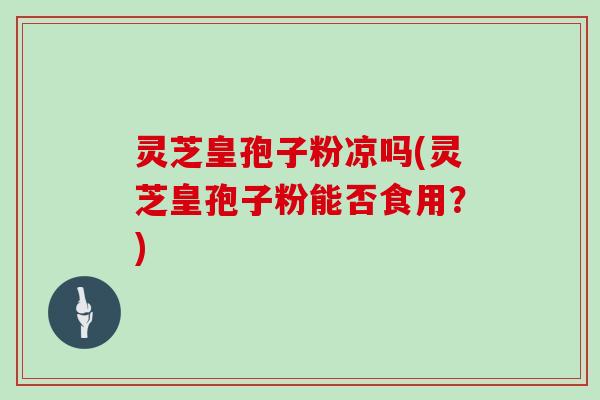 灵芝皇孢子粉凉吗(灵芝皇孢子粉能否食用?)